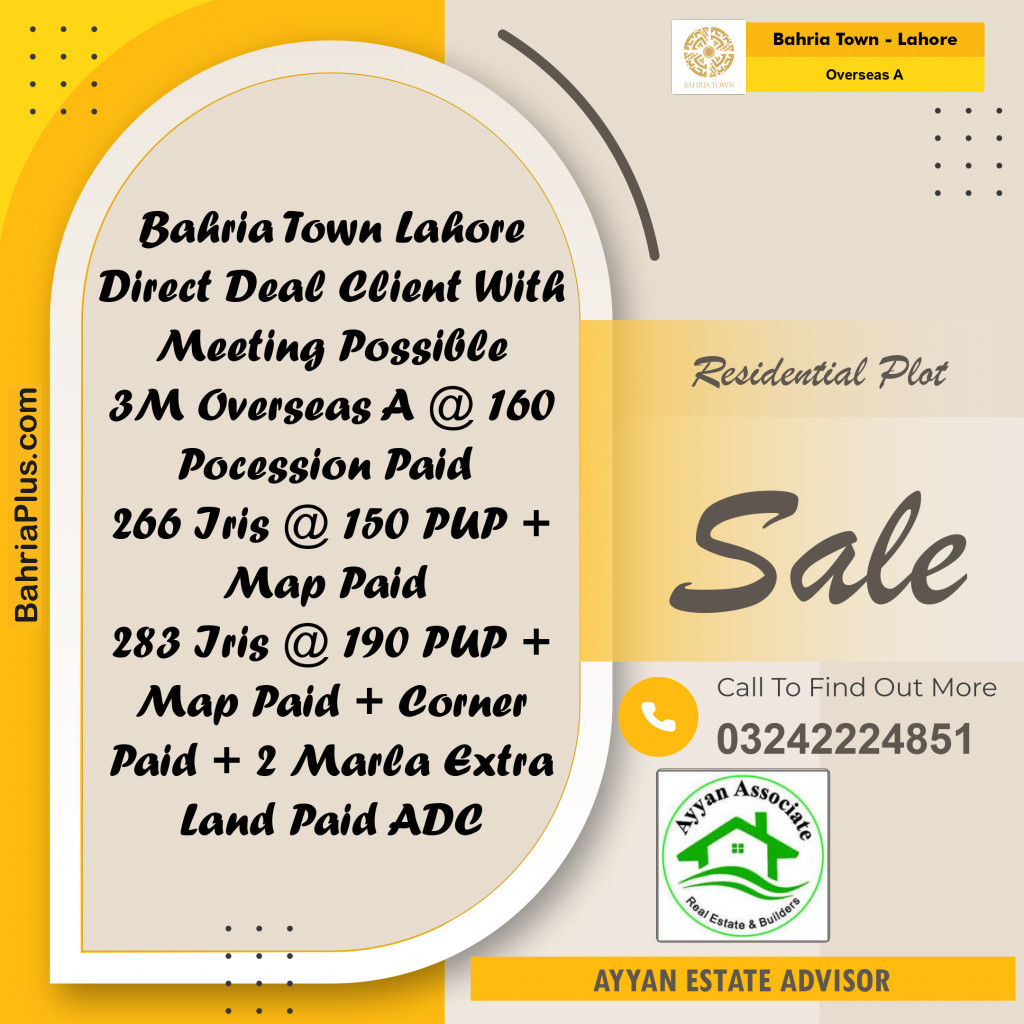 BAHRIA TOWN

Bahria Town - Lahore

Overseas A

BahriaPlus.com

Bahria Town Lahore Direct Deal Client With Meeting Possible
3M Overseas A @ 160 Pocession Paid
266 Iris @ 150 PUP + Map Paid
283 Iris @ 190 PUP + Map Paid + Corner Paid + 2 Marla Extra Land Paid ADC

Residential Plot

Sale

Call To Find Out More
03242224851

Ayyan Associate
Real Estate & Builders

AYYAN ESTATE ADVISOR